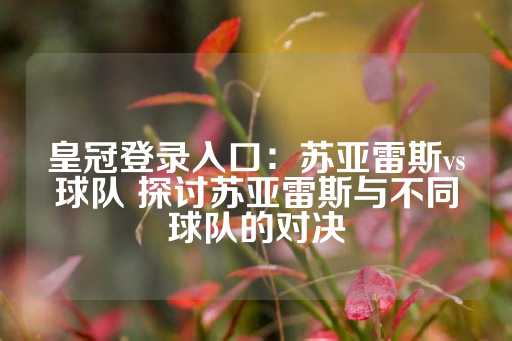 皇冠登录入口：苏亚雷斯vs球队 探讨苏亚雷斯与不同球队的对决